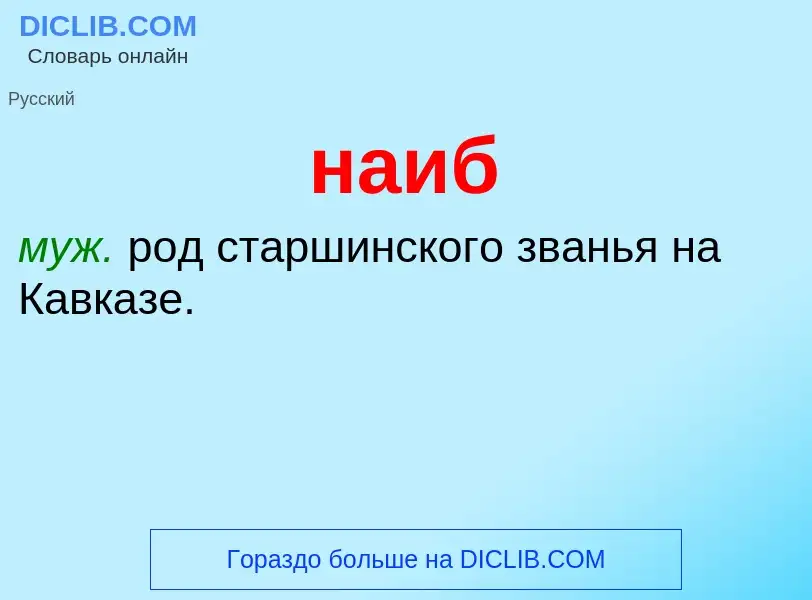 DICLIB.COM
Словарь онлайн

Русский

наиб

муж. род старшинского званья на Кавказе.

Гораздо больше на DICLIB.COM